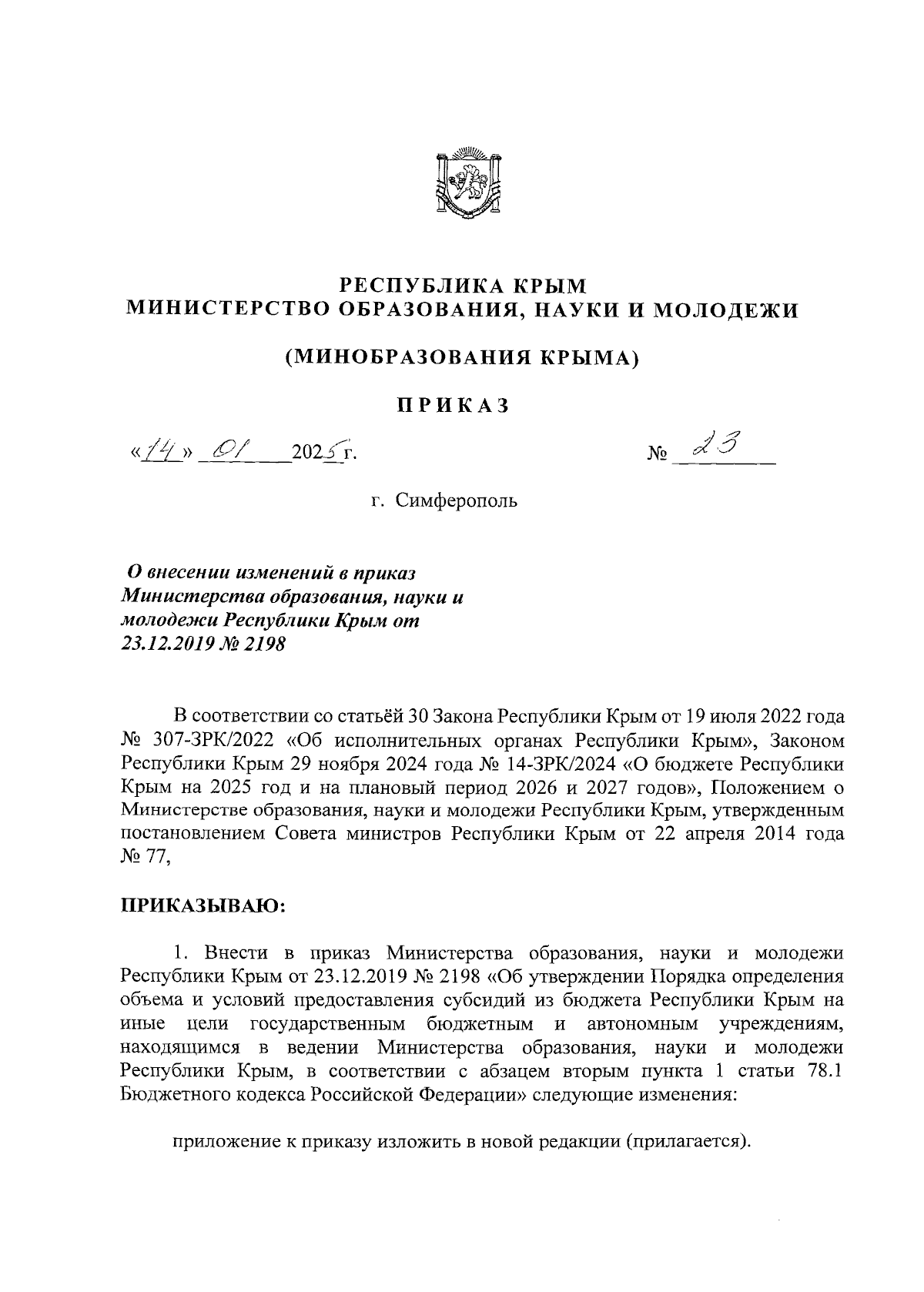 РЕСПУБЛИКА КРЫМ
МИНИСТЕРСТВО ОБРАЗОВАНИЯ, НАУКИ И МОЛОДЕЖИ

(МИНОБРАЗОВАНИЯ КРЫМА)

ПРИКАЗ

«14» 01 2025 г.

№ 23

г. Симферополь

О внесении изменений в приказ Министерства образования, науки и молодежи Республики Крым от 23.12.2019 № 2198

В соответствии со статьёй 30 Закона Республики Крым от 19 июля 2022 года № 307-ЗРК/2022 «Об исполнительных органах Республики Крым», Законом Республики Крым 29 ноября 2024 года № 14-ЗРК/2024 «О бюджете Республики Крым на 2025 год и на плановый период 2026 и 2027 годов», Положением о Министерстве образования, науки и молодежи Республики Крым, утвержденным постановлением Совета министров Республики Крым от 22 апреля 2014 года № 77,

ПРИКАЗЫВАЮ:

1. Внести в приказ Министерства образования, науки и молодежи Республики Крым от 23.12.2019 № 2198 «Об утверждении Порядка определения объема и условий предоставления субсидий из бюджета Республики Крым на иные цели государственным бюджетным и автономным учреждениям, находящимся в ведении Министерства образования, науки и молодежи Республики Крым, в соответствии с абзацем вторым пункта 1 статьи 78.1 Бюджетного кодекса Российской Федерации» следующие изменения:

приложение к приказу изложить в новой редакции (прилагается).